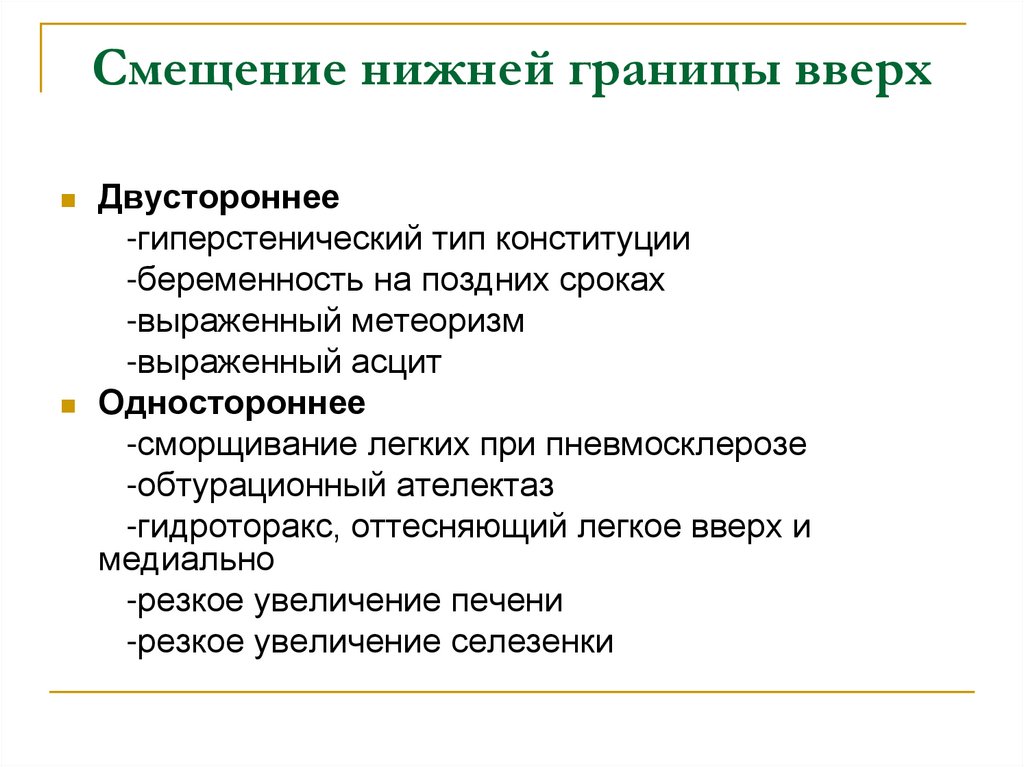 Смещение нижней границы вверх

Двустороннее
-гиперстенический тип конституции
-беременность на поздних сроках
-выраженный метеоризм
-выраженный асцит

Одностороннее
-сморщивание легких при пневмосклерозе
-обтурационный ателектаз
-гидроторакс, оттесняющий легкое вверх и медиально
-резкое увеличение печени
-резкое увеличение селезенки